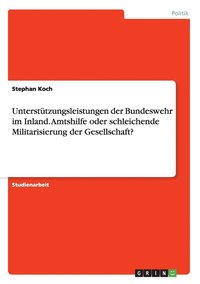 Politik

Stephan Koch

Unterstützungsleistungen der Bundeswehr im Inland. Amtshilfe oder schleichende Militarisierung der Gesellschaft?

Studienarbeit

GRIN